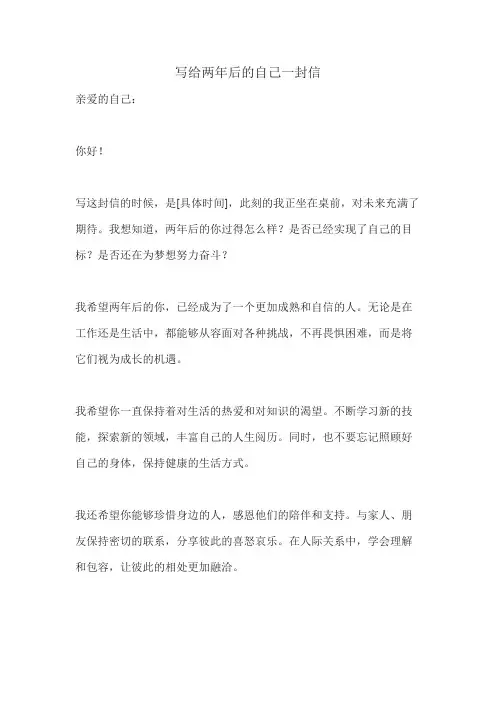 写给两年后的自己一封信

亲爱的自己：

你好！

写这封信的时候，是[具体时间]，此刻的我正坐在桌前，对未来充满了期待。我想知道，两年后的你过得怎么样？是否已经实现了自己的目标？是否还在为梦想努力奋斗？

我希望两年后的你，已经成为了一个更加成熟和自信的人。无论是在工作还是生活中，都能够从容面对各种挑战，不再畏惧困难，而是将它们视为成长的机遇。

我希望你一直保持着对生活的热爱和对知识的渴望。不断学习新的技能，探索新的领域，丰富自己的人生阅历。同时，也不要忘记照顾好自己的身体，保持健康的生活方式。

我还希望你能够珍惜身边的人，感恩他们的陪伴和支持。与家人、朋友保持密切的联系，分享彼此的喜怒哀乐。在人际关系中，学会理解和包容，让彼此的相处更加融洽。